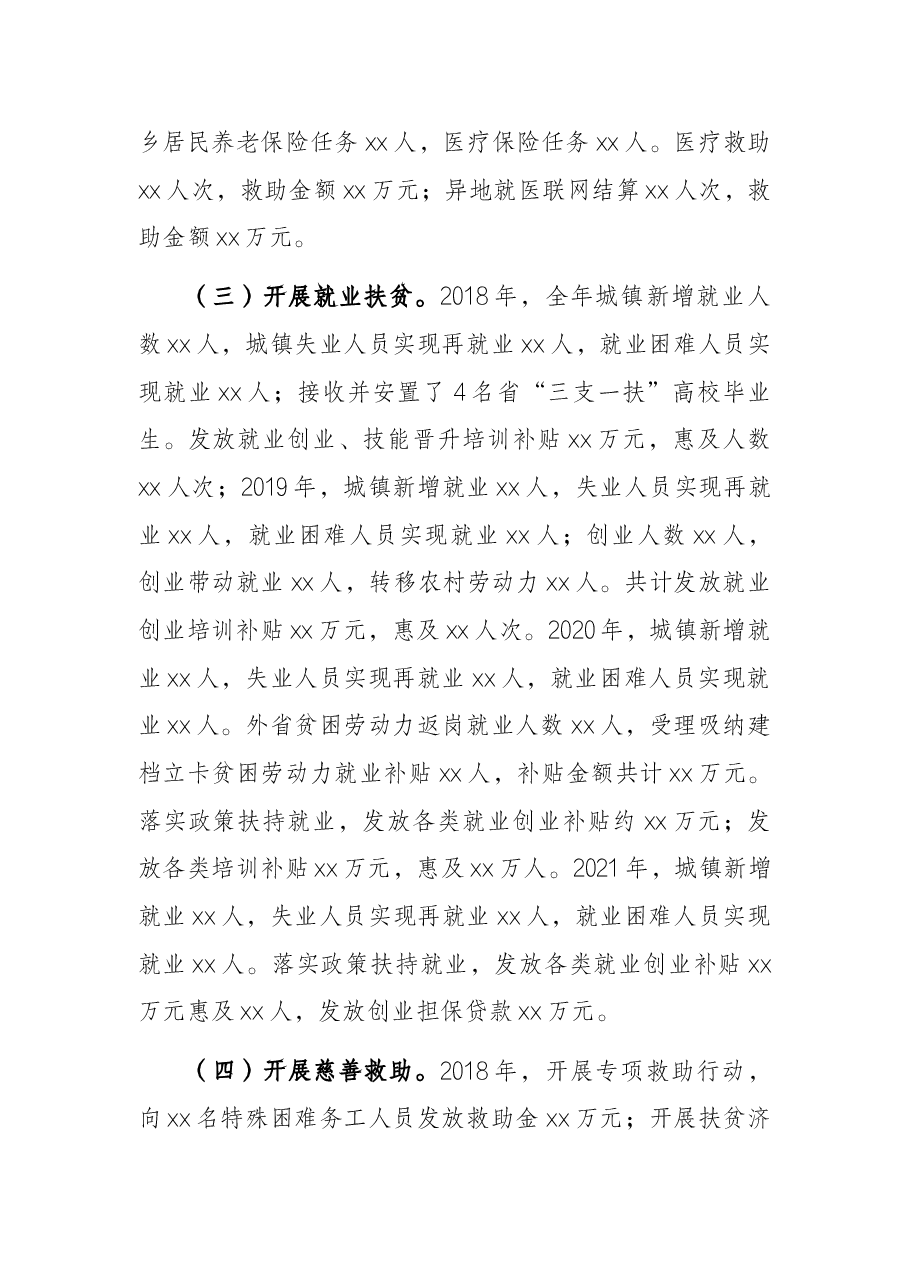 乡居民养老保险任务xx人，医疗保险任务xx人。医疗救助xx人次，救助金额xx万元；异地就医联网结算xx人次，救助金额xx万元。

（三）开展就业扶贫。2018年，全年城镇新增就业人数xx人，城镇失业人员实现再就业xx人，就业困难人员实现就业xx人；接收并安置了4名省“三支一扶”高校毕业生。发放就业创业、技能晋升培训补贴xx万元，惠及人数xx人次；2019年，城镇新增就业xx人，失业人员实现再就业xx人，就业困难人员实现就业xx人；创业人数xx人，创业带动就业xx人，转移农村劳动力xx人。共计发放就业创业培训补贴xx万元，惠及xx人次。2020年，城镇新增就业xx人，失业人员实现再就业xx人，就业困难人员实现就业xx人。外省贫困劳动力返岗就业人数xx人，受理吸纳建档立卡贫困劳动力就业补贴xx人，补贴金额共计xx万元。落实政策扶持就业，发放各类就业创业补贴约xx万元；发放各类培训补贴xx万元，惠及xx万人。2021年，城镇新增就业xx人，失业人员实现再就业xx人，就业困难人员实现就业xx人。落实政策扶持就业，发放各类就业创业补贴xx万元惠及xx人，发放创业担保贷款xx万元。

（四）开展慈善救助。2018年，开展专项救助行动，向xx名特殊困难务工人员发放救助金xx万元；开展扶贫济